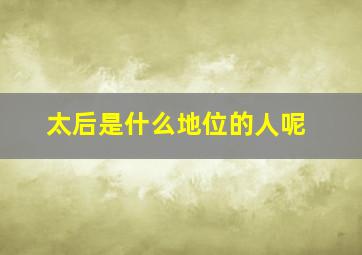 太后是什么地位的人呢